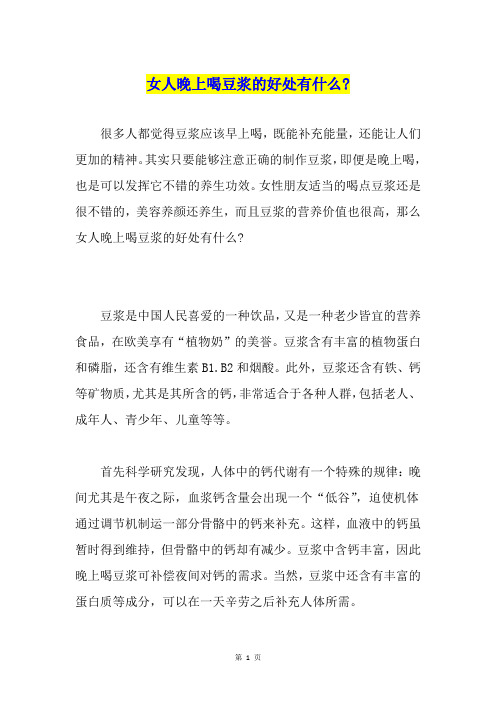 女人晚上喝豆浆的好处有什么?

很多人都觉得豆浆应该早上喝，既能补充能量，还能让人们更加的精神。其实只要能够注意正确的制作豆浆，即便是晚上喝，也是可以发挥它不错的养生功效。女性朋友适当的喝点豆浆还是很不错的，美容养颜还养生，而且豆浆的营养价值也很高，那么女人晚上喝豆浆的好处有什么?

豆浆是中国人民喜爱的一种饮品，又是一种老少皆宜的营养食品，在欧美享有“植物奶”的美誉。豆浆含有丰富的植物蛋白和磷脂，还含有维生素 B1.B2 和烟酸。此外，豆浆还含有铁、钙等矿物质，尤其是其所含的钙，非常适合于各种人群，包括老人、成年人、青少年、儿童等等。

首先科学研究发现，人体中的钙代谢有一个特殊的规律：晚间尤其是午夜之际，血浆钙含量会出现一个“低谷”，迫使机体通过调节机制运一部分骨骼中的钙来补充。这样，血液中的钙虽暂时得到维持，但骨骼中的钙却有减少。豆浆中含钙丰富，因此晚上喝豆浆可补偿夜间对钙的需求。当然，豆浆中还含有丰富的蛋白质等成分，可以在一天辛劳之后补充人体所需。

第 1 页